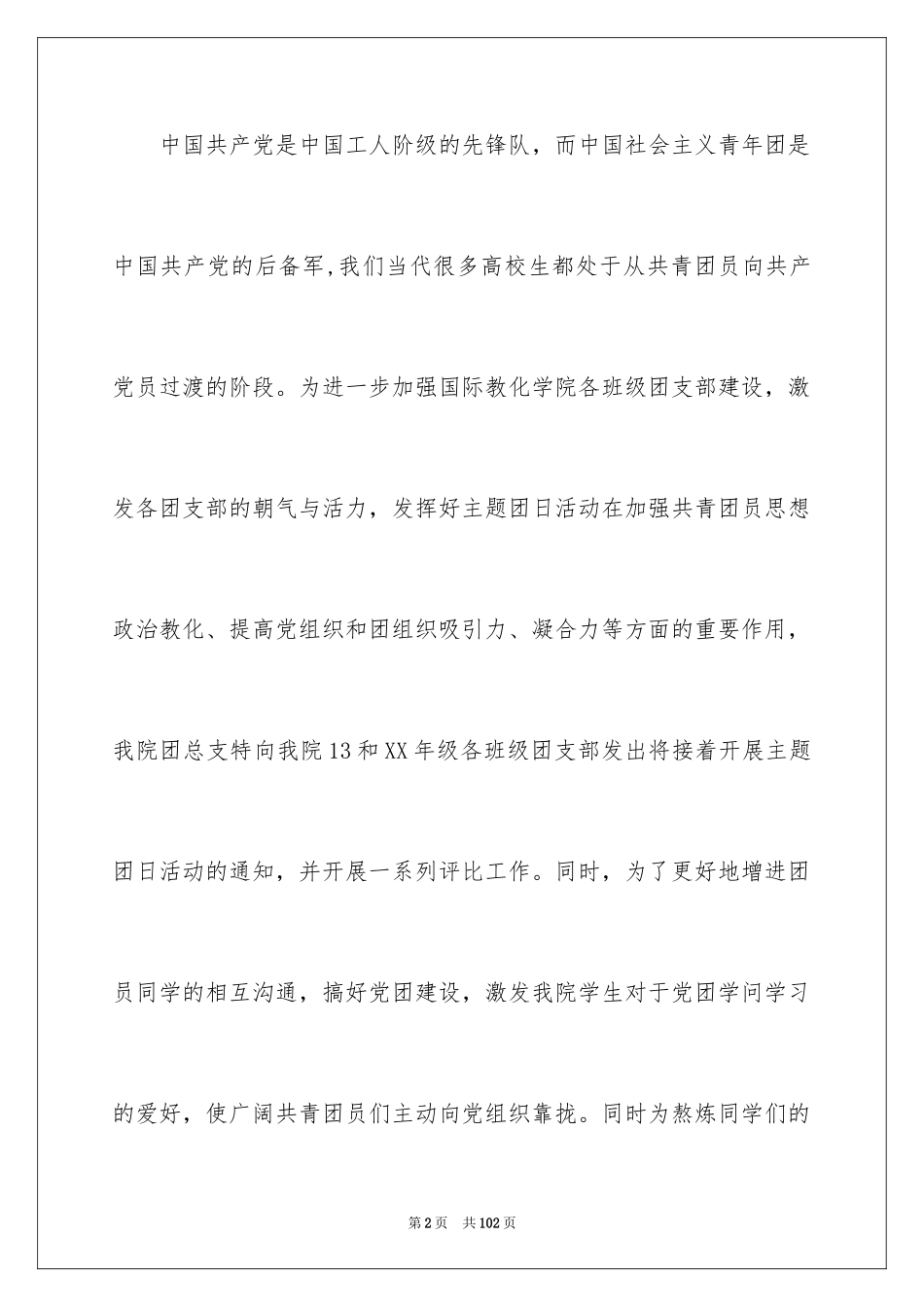 中国共产党是中国工人阶级的先锋队，而中国社会主义青年团是中国共产党的后备军,我们当代很多高校生都处于从共青团员向共产党员过渡的阶段。为进一步加强国际教化学院各班级团支部建设，激发各团支部的朝气与活力，发挥好主题团日活动在加强共青团员思想政治教化、提高党组织和团组织吸引力、凝合力等方面的重要作用，我院团总支特向我院13和XX年级各班级团支部发出将接着开展主题团日活动的通知，并开展一系列评比工作。同时，为了更好地增进团员同学的相互沟通，搞好党团建设，激发我院学生对于党团学问学习的爱好，使广阔共青团员们主动向党组织靠拢。同时为熬炼同学们的

第2页　共102页